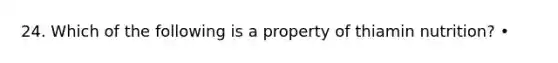 24. Which of the following is a property of thiamin nutrition? •